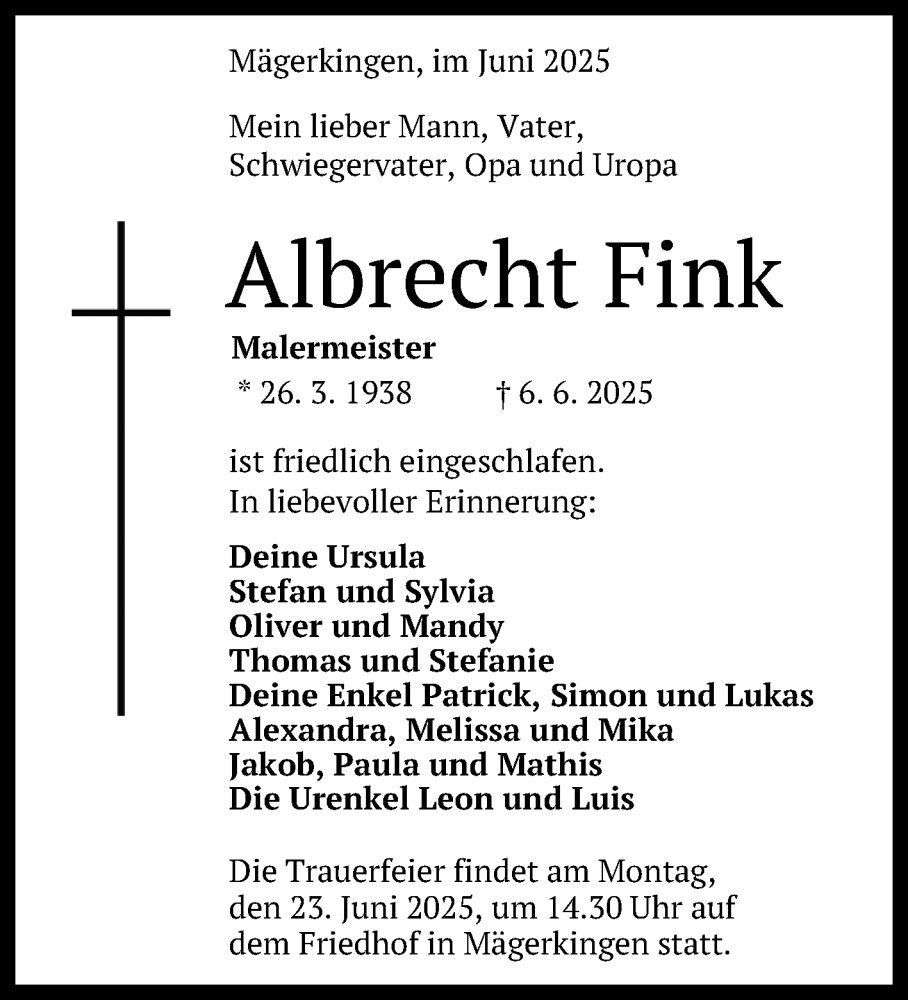 Mägerkingen, im Juni 2025

Mein lieber Mann, Vater,
Schwiegervater, Opa und Uropa

Albrecht Fink

Malermeister

* 26. 3. 1938 † 6. 6. 2025

ist friedlich eingeschlafen.
In liebevoller Erinnerung:

Deine Ursula
Stefan und Sylvia
Oliver und Mandy
Thomas und Stefanie
Deine Enkel Patrick, Simon und Lukas
Alexandra, Melissa und Mika
Jakob, Paula und Mathis
Die Urenkel Leon und Luis

Die Trauerfeier findet am Montag, den 23. Juni 2025, um 14.30 Uhr auf dem Friedhof in Mägerkingen statt.